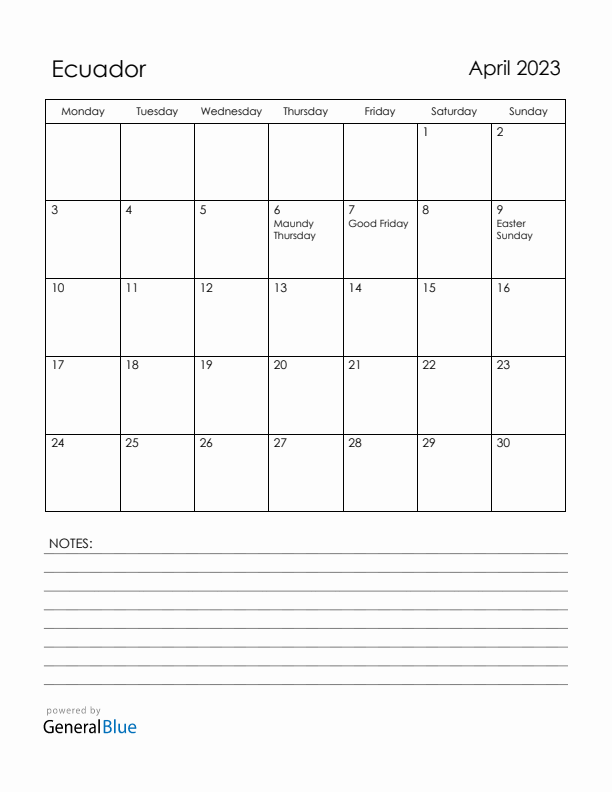 Ecuador

April 2023

| Monday | Tuesday | Wednesday | Thursday | Friday | Saturday | Sunday |
|---|---|---|---|---|---|---|
| | | | | | 1 | 2 |
| 3 | 4 | 5 | 6 Maundy Thursday | 7 Good Friday | 8 | 9 Easter Sunday |
| 10 | 11 | 12 | 13 | 14 | 15 | 16 |
| 17 | 18 | 19 | 20 | 21 | 22 | 23 |
| 24 | 25 | 26 | 27 | 28 | 29 | 30 |

NOTES:

powered by
GeneralBlue